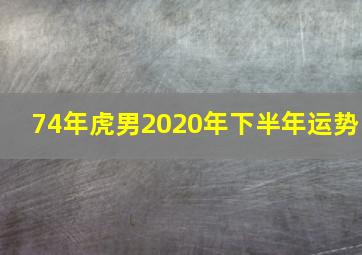 74年虎男2020年下半年运势